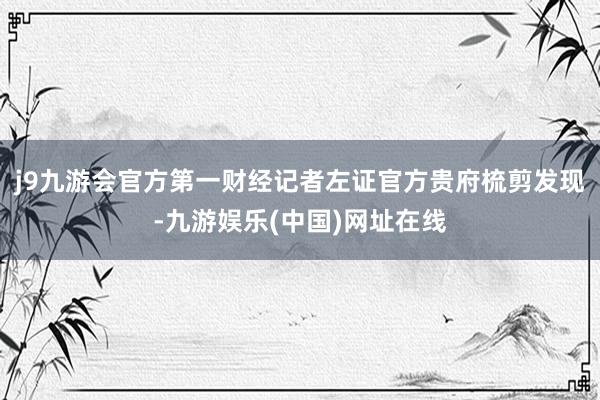 j9九游会官方第一财经记者左证官方贵府梳剪发现-九游娱乐(中国)网址在线